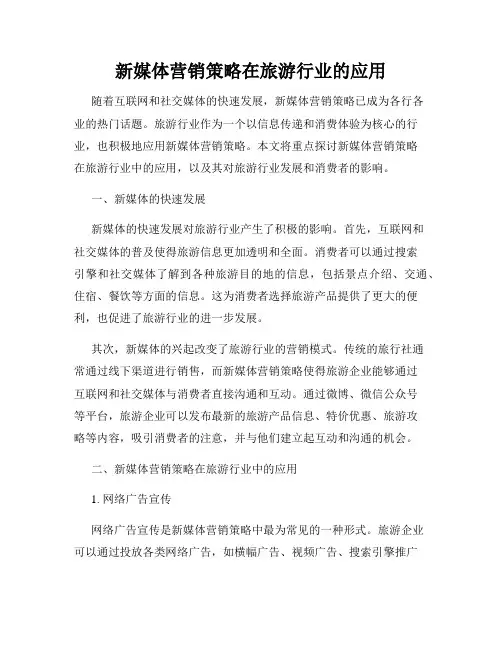 新媒体营销策略在旅游行业的应用

随着互联网和社交媒体的快速发展，新媒体营销策略已成为各行各业的热门话题。旅游行业作为一个以信息传递和消费体验为核心的行业，也积极地应用新媒体营销策略。本文将重点探讨新媒体营销策略在旅游行业中的应用，以及其对旅游行业发展和消费者的影响。

一、新媒体的快速发展

新媒体的快速发展对旅游行业产生了积极的影响。首先，互联网和社交媒体的普及使得旅游信息更加透明和全面。消费者可以通过搜索引擎和社交媒体了解到各种旅游目的地的信息，包括景点介绍、交通、住宿、餐饮等方面的信息。这为消费者选择旅游产品提供了更大的便利，也促进了旅游行业的进一步发展。

其次，新媒体的兴起改变了旅游行业的营销模式。传统的旅行社通常通过线下渠道进行销售，而新媒体营销策略使得旅游企业能够通过互联网和社交媒体与消费者直接沟通和互动。通过微博、微信公众号等平台，旅游企业可以发布最新的旅游产品信息、特价优惠、旅游攻略等内容，吸引消费者的注意，并与他们建立起互动和沟通的机会。

二、新媒体营销策略在旅游行业中的应用

1. 网络广告宣传

网络广告宣传是新媒体营销策略中最为常见的一种形式。旅游企业可以通过投放各类网络广告，如横幅广告、视频广告、搜索引擎推广